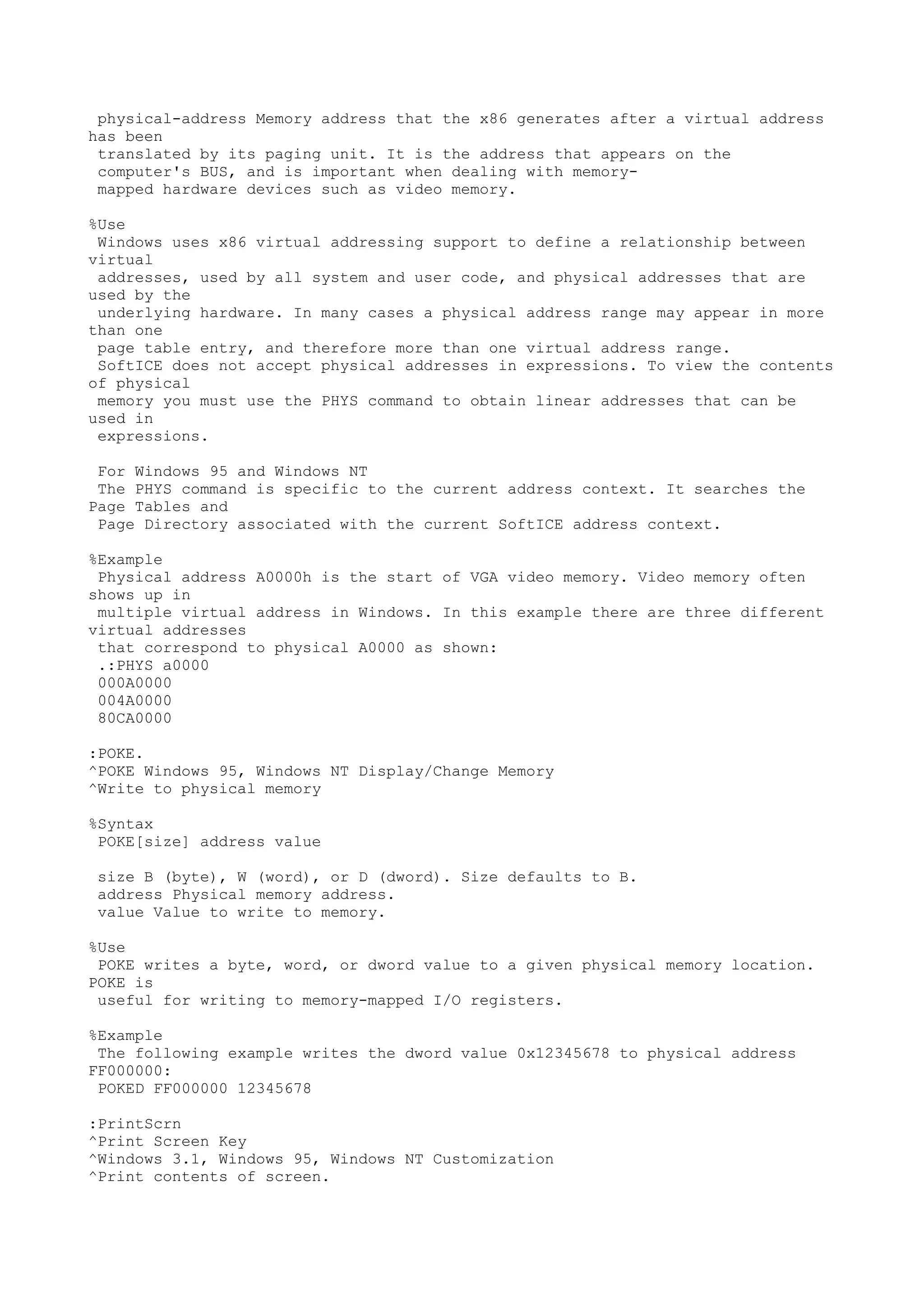 physical-address Memory address that the x86 generates after a virtual address has been translated by its paging unit. It is the address that appears on the computer's BUS, and is important when dealing with memory-mapped hardware devices such as video memory.

%Use
Windows uses x86 virtual addressing support to define a relationship between virtual addresses, used by all system and user code, and physical addresses that are used by the underlying hardware. In many cases a physical address range may appear in more than one page table entry, and therefore more than one virtual address range.
SoftICE does not accept physical addresses in expressions. To view the contents of physical memory you must use the PHYS command to obtain linear addresses that can be used in expressions.

For Windows 95 and Windows NT
The PHYS command is specific to the current address context. It searches the Page Tables and Page Directory associated with the current SoftICE address context.

%Example
Physical address A0000h is the start of VGA video memory. Video memory often shows up in multiple virtual address in Windows. In this example there are three different virtual addresses that correspond to physical A0000 as shown:
.:PHYS a0000
000A0000
004A0000
80CA0000

:POKE.
^POKE Windows 95, Windows NT Display/Change Memory
^Write to physical memory

%Syntax
POKE[size] address value

size B (byte), W (word), or D (dword). Size defaults to B.
address Physical memory address.
value Value to write to memory.

%Use
POKE writes a byte, word, or dword value to a given physical memory location. POKE is useful for writing to memory-mapped I/O registers.

%Example
The following example writes the dword value 0x12345678 to physical address FF000000:
POKED FF000000 12345678

:PrintScrn
^Print Screen Key
^Windows 3.1, Windows 95, Windows NT Customization
^Print contents of screen.